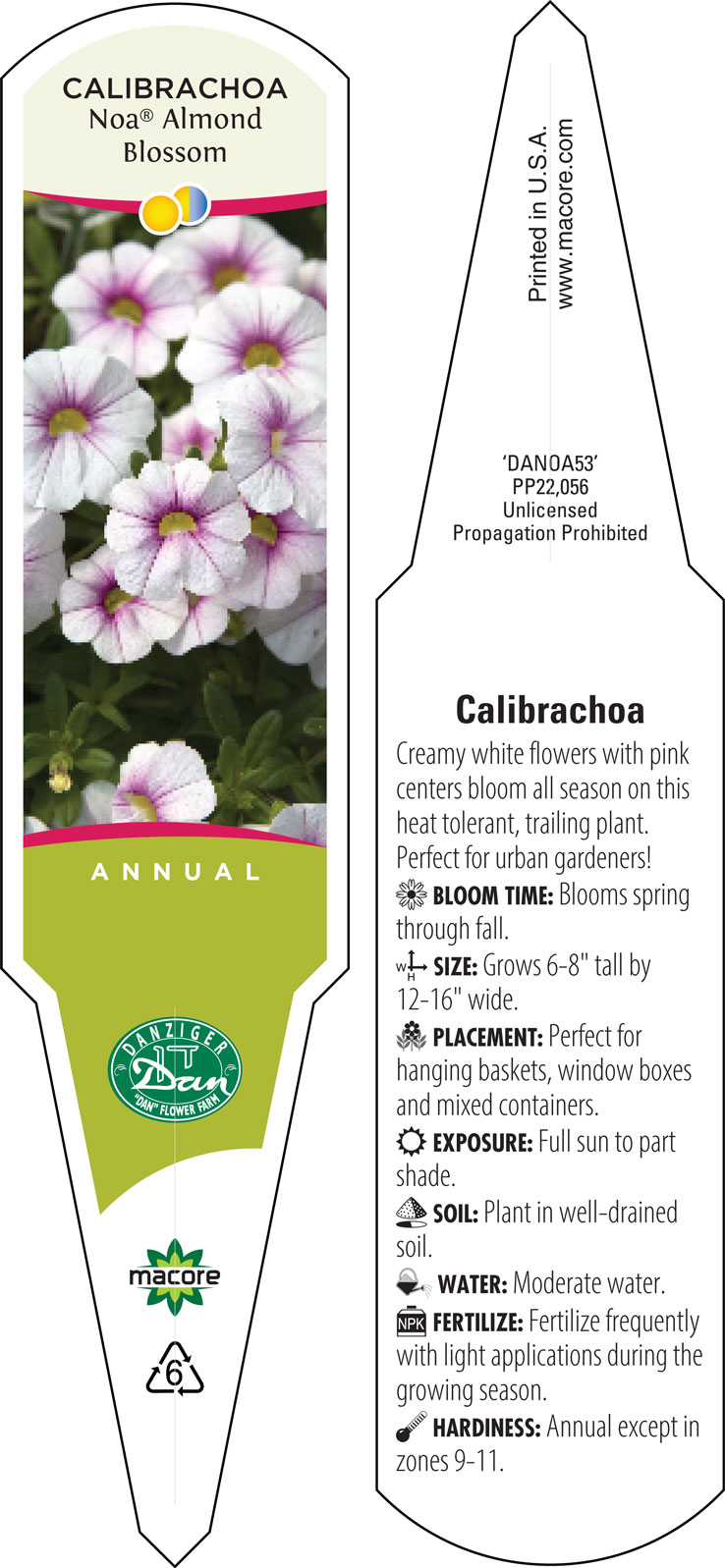 CALIBRACHOA
Noa® Almond Blossom

ANNUAL

DANZIGER
Dan
"DAN" FLOWER FARM

macore

6

Printed in U.S.A.
www.macore.com

'DANOA53'
PP22,056
Unlicensed
Propagation Prohibited

Calibrachoa

Creamy white flowers with pink centers bloom all season on this heat tolerant, trailing plant. Perfect for urban gardeners!

BLOOM TIME: Blooms spring through fall.

W H SIZE: Grows 6-8" tall by 12-16" wide.

PLACEMENT: Perfect for hanging baskets, window boxes and mixed containers.

EXPOSURE: Full sun to part shade.

SOIL: Plant in well-drained soil.

WATER: Moderate water.

NPK FERTILIZE: Fertilize frequently with light applications during the growing season.

HARDINESS: Annual except in zones 9-11.